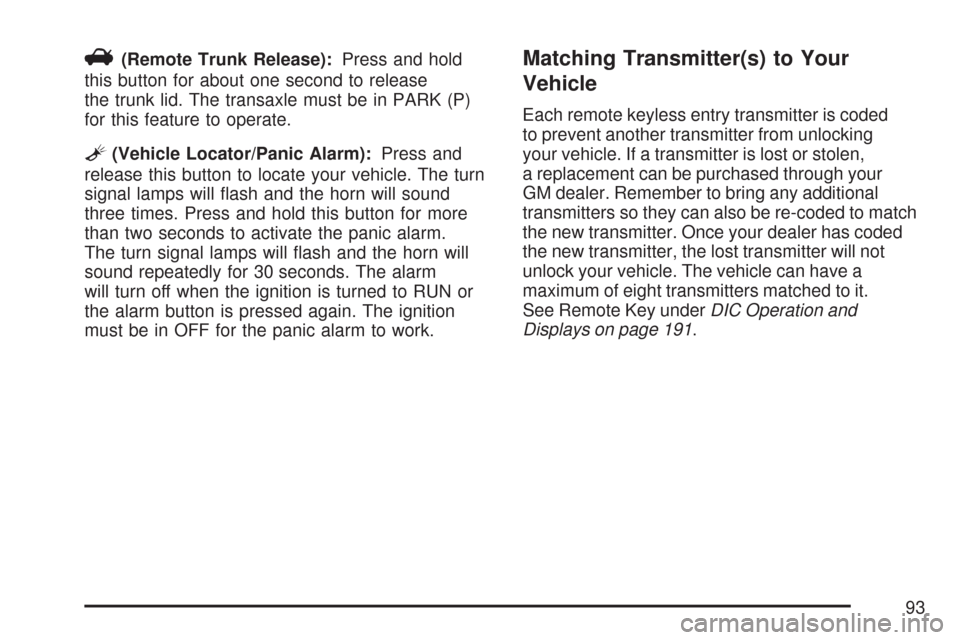 (Remote Trunk Release): Press and hold this button for about one second to release the trunk lid. The transaxle must be in PARK (P) for this feature to operate.

(Vehicle Locator/Panic Alarm): Press and release this button to locate your vehicle. The turn signal lamps will flash and the horn will sound three times. Press and hold this button for more than two seconds to activate the panic alarm. The turn signal lamps will flash and the horn will sound repeatedly for 30 seconds. The alarm will turn off when the ignition is turned to RUN or the alarm button is pressed again. The ignition must be in OFF for the panic alarm to work.

Matching Transmitter(s) to Your Vehicle

Each remote keyless entry transmitter is coded to prevent another transmitter from unlocking your vehicle. If a transmitter is lost or stolen, a replacement can be purchased through your GM dealer. Remember to bring any additional transmitters so they can also be re-coded to match the new transmitter. Once your dealer has coded the new transmitter, the lost transmitter will not unlock your vehicle. The vehicle can have a maximum of eight transmitters matched to it. See Remote Key under DIC Operation and Displays on page 191.

93

carmanualsonline.info